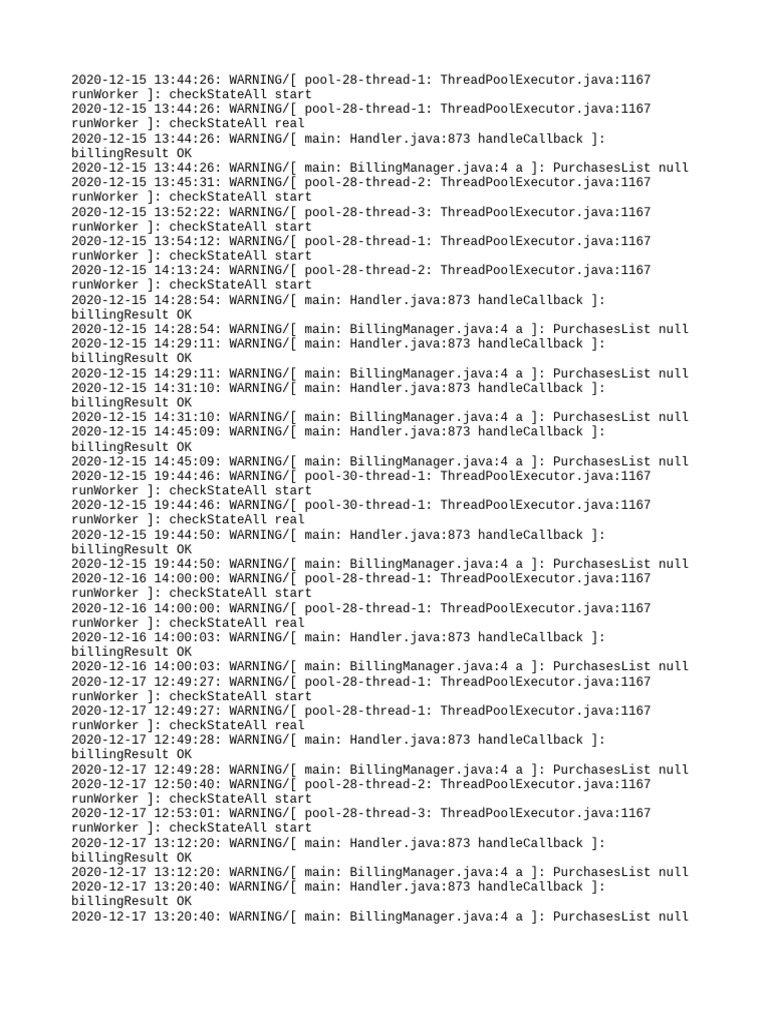 2020-12-15 13:44:26: WARNING/[ pool-28-thread-1: ThreadPoolExecutor.java:1167 runWorker ]: checkStateAll start
2020-12-15 13:44:26: WARNING/[ pool-28-thread-1: ThreadPoolExecutor.java:1167 runWorker ]: checkStateAll real
2020-12-15 13:44:26: WARNING/[ main: Handler.java:873 handleCallback ]: billingResult OK
2020-12-15 13:44:26: WARNING/[ main: BillingManager.java:4 a ]: PurchasesList null
2020-12-15 13:45:31: WARNING/[ pool-28-thread-2: ThreadPoolExecutor.java:1167 runWorker ]: checkStateAll start
2020-12-15 13:52:22: WARNING/[ pool-28-thread-3: ThreadPoolExecutor.java:1167 runWorker ]: checkStateAll start
2020-12-15 13:54:12: WARNING/[ pool-28-thread-1: ThreadPoolExecutor.java:1167 runWorker ]: checkStateAll start
2020-12-15 14:13:24: WARNING/[ pool-28-thread-2: ThreadPoolExecutor.java:1167 runWorker ]: checkStateAll start
2020-12-15 14:28:54: WARNING/[ main: Handler.java:873 handleCallback ]: billingResult OK
2020-12-15 14:28:54: WARNING/[ main: BillingManager.java:4 a ]: PurchasesList null
2020-12-15 14:29:11: WARNING/[ main: Handler.java:873 handleCallback ]: billingResult OK
2020-12-15 14:29:11: WARNING/[ main: BillingManager.java:4 a ]: PurchasesList null
2020-12-15 14:31:10: WARNING/[ main: Handler.java:873 handleCallback ]: billingResult OK
2020-12-15 14:31:10: WARNING/[ main: BillingManager.java:4 a ]: PurchasesList null
2020-12-15 14:45:09: WARNING/[ main: Handler.java:873 handleCallback ]: billingResult OK
2020-12-15 14:45:09: WARNING/[ main: BillingManager.java:4 a ]: PurchasesList null
2020-12-15 19:44:46: WARNING/[ pool-30-thread-1: ThreadPoolExecutor.java:1167 runWorker ]: checkStateAll start
2020-12-15 19:44:46: WARNING/[ pool-30-thread-1: ThreadPoolExecutor.java:1167 runWorker ]: checkStateAll real
2020-12-15 19:44:50: WARNING/[ main: Handler.java:873 handleCallback ]: billingResult OK
2020-12-15 19:44:50: WARNING/[ main: BillingManager.java:4 a ]: PurchasesList null
2020-12-16 14:00:00: WARNING/[ pool-28-thread-1: ThreadPoolExecutor.java:1167 runWorker ]: checkStateAll start
2020-12-16 14:00:00: WARNING/[ pool-28-thread-1: ThreadPoolExecutor.java:1167 runWorker ]: checkStateAll real
2020-12-16 14:00:03: WARNING/[ main: Handler.java:873 handleCallback ]: billingResult OK
2020-12-16 14:00:03: WARNING/[ main: BillingManager.java:4 a ]: PurchasesList null
2020-12-17 12:49:27: WARNING/[ pool-28-thread-1: ThreadPoolExecutor.java:1167 runWorker ]: checkStateAll start
2020-12-17 12:49:27: WARNING/[ pool-28-thread-1: ThreadPoolExecutor.java:1167 runWorker ]: checkStateAll real
2020-12-17 12:49:28: WARNING/[ main: Handler.java:873 handleCallback ]: billingResult OK
2020-12-17 12:49:28: WARNING/[ main: BillingManager.java:4 a ]: PurchasesList null
2020-12-17 12:50:40: WARNING/[ pool-28-thread-2: ThreadPoolExecutor.java:1167 runWorker ]: checkStateAll start
2020-12-17 12:53:01: WARNING/[ pool-28-thread-3: ThreadPoolExecutor.java:1167 runWorker ]: checkStateAll start
2020-12-17 13:12:20: WARNING/[ main: Handler.java:873 handleCallback ]: billingResult OK
2020-12-17 13:12:20: WARNING/[ main: BillingManager.java:4 a ]: PurchasesList null
2020-12-17 13:20:40: WARNING/[ main: Handler.java:873 handleCallback ]: billingResult OK
2020-12-17 13:20:40: WARNING/[ main: BillingManager.java:4 a ]: PurchasesList null